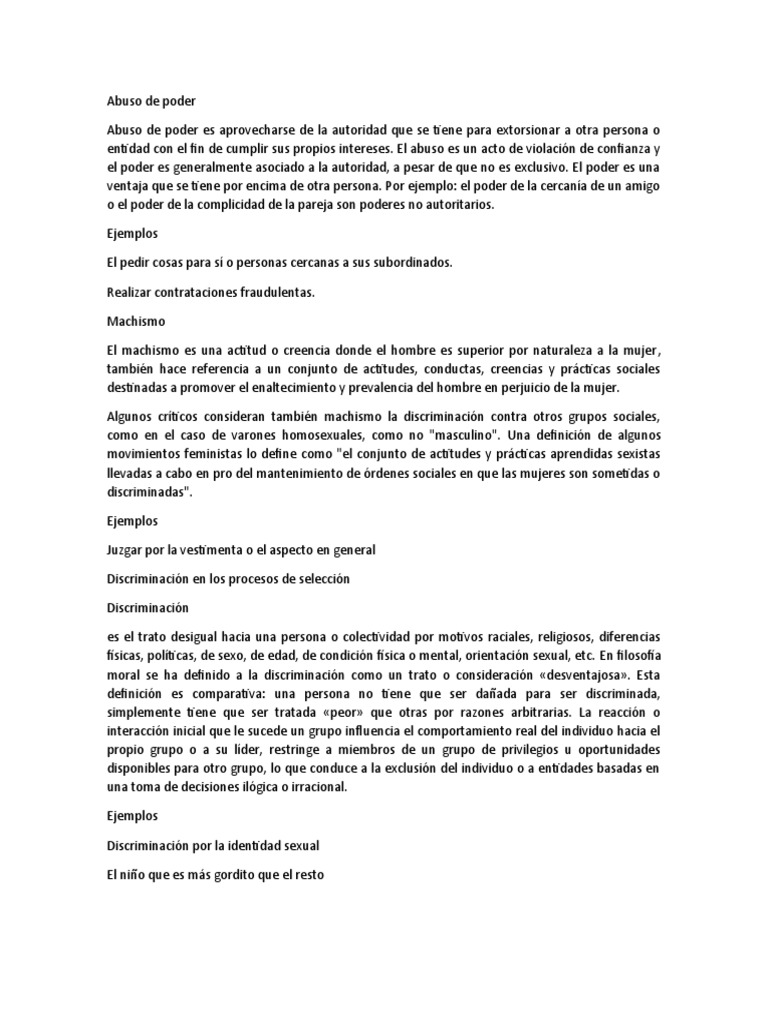 Abuso de poder

Abuso de poder es aprovecharse de la autoridad que se tiene para extorsionar a otra persona o entidad con el fin de cumplir sus propios intereses. El abuso es un acto de violación de confianza y el poder es generalmente asociado a la autoridad, a pesar de que no es exclusivo. El poder es una ventaja que se tiene por encima de otra persona. Por ejemplo: el poder de la cercanía de un amigo o el poder de la complicidad de la pareja son poderes no autoritarios.

Ejemplos

El pedir cosas para sí o personas cercanas a sus subordinados.

Realizar contrataciones fraudulentas.

Machismo

El machismo es una actitud o creencia donde el hombre es superior por naturaleza a la mujer, también hace referencia a un conjunto de actitudes, conductas, creencias y prácticas sociales destinadas a promover el enaltecimiento y prevalencia del hombre en perjuicio de la mujer.

Algunos críticos consideran también machismo la discriminación contra otros grupos sociales, como en el caso de varones homosexuales, como no "masculino". Una definición de algunos movimientos feministas lo define como "el conjunto de actitudes y prácticas aprendidas sexistas llevadas a cabo en pro del mantenimiento de órdenes sociales en que las mujeres son sometidas o discriminadas".

Ejemplos

Juzgar por la vestimenta o el aspecto en general

Discriminación en los procesos de selección

Discriminación

es el trato desigual hacia una persona o colectividad por motivos raciales, religiosos, diferencias físicas, políticas, de sexo, de edad, de condición física o mental, orientación sexual, etc. En filosofía moral se ha definido a la discriminación como un trato o consideración «desventajosa». Esta definición es comparativa: una persona no tiene que ser dañada para ser discriminada, simplemente tiene que ser tratada «peor» que otras por razones arbitrarias. La reacción o interacción inicial que le sucede un grupo influencia el comportamiento real del individuo hacia el propio grupo o a su líder, restringe a miembros de un grupo de privilegios u oportunidades disponibles para otro grupo, lo que conduce a la exclusión del individuo o a entidades basadas en una toma de decisiones ilógica o irracional.

Ejemplos

Discriminación por la identidad sexual

El niño que es más gordito que el resto